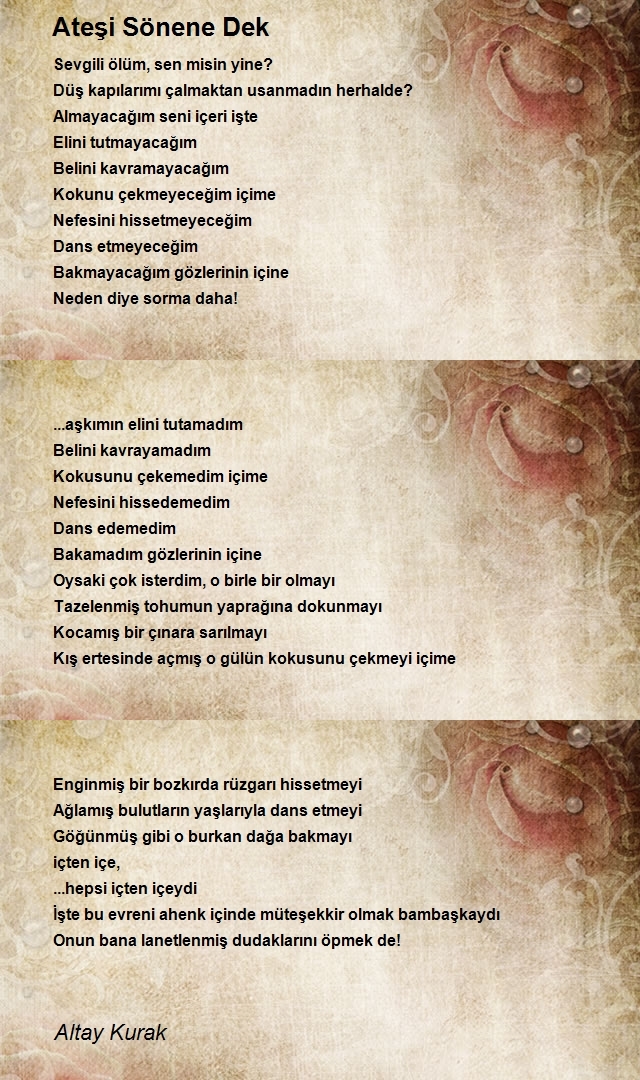 Ateşi Sönene Dek

Sevgili ölüm, sen misin yine?
Düş kapılarımı çalmaktan usanmadın herhalde?
Almayacağım seni içeri işte
Elini tutmayacağım
Belini kavramayacağım
Kokunu çekmeyeceğim içime
Nefesini hissetmeyeceğim
Dans etmeyeceğim
Bakmayacağım gözlerinin içine
Neden diye sorma daha!

...aşkımın elini tutamadım
Belini kavrayamadım
Kokusunu çekemedim içime
Nefesini hissedemedim
Dans edemedim
Bakamadım gözlerinin içine
Oysaki çok isterdim, o birle bir olmayı
Tazelenmiş tohumun yaprağına dokunmayı
Kocamış bir çınara sarılmayı
Kış ertesinde açmış o gülün kokusunu çekmeyi içime

Enginmiş bir bozkırda rüzgarı hissetmeyi
Ağlamış bulutların yaşlarıyla dans etmeyi
Göğünmüş gibi o burkan dağa bakmayı
içten içe,
...hepsi içten içeydi
İşte bu evreni ahenk içinde müteşekkir olmak bambaşkaydı
Onun bana lanetlenmiş dudaklarını öpmek de!

Altay Kurak